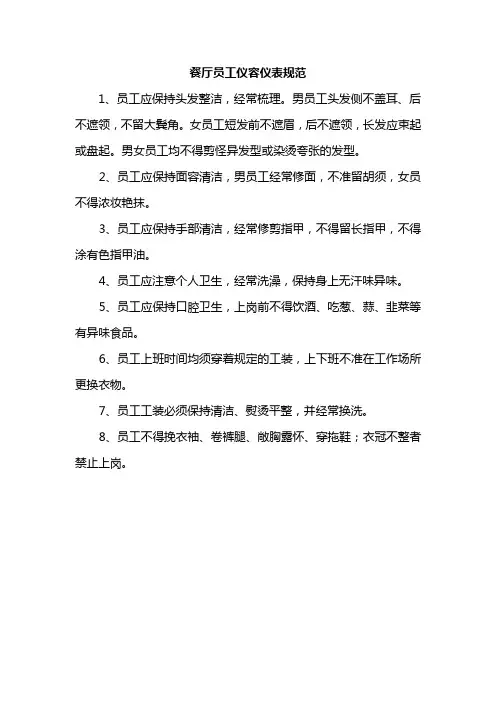 餐厅员工仪容仪表规范

1、员工应保持头发整洁，经常梳理。男员工头发侧不盖耳、后不遮领，不留大鬓角。女员工短发前不遮眉，后不遮领，长发应束起或盘起。男女员工均不得剪怪异发型或染烫夸张的发型。

2、员工应保持面容清洁，男员工经常修面，不准留胡须，女员不得浓妆艳抹。

3、员工应保持手部清洁，经常修剪指甲，不得留长指甲，不得涂有色指甲油。

4、员工应注意个人卫生，经常洗澡，保持身上无汗味异味。

5、员工应保持口腔卫生，上岗前不得饮酒、吃葱、蒜、韭菜等有异味食品。

6、员工上班时间均须穿着规定的工装，上下班不准在工作场所更换衣物。

7、员工工装必须保持清洁、熨烫平整，并经常换洗。

8、员工不得挽衣袖、卷裤腿、敞胸露怀、穿拖鞋；衣冠不整者禁止上岗。